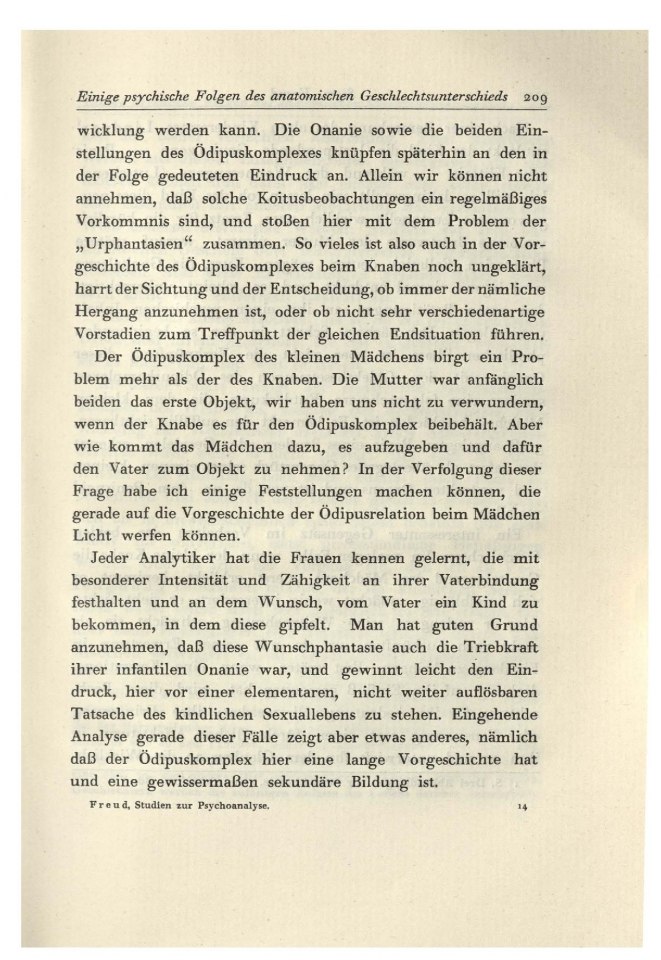 Einige psychische Folgen des anatomischen Geschlechtsunterschieds 209

wicklung werden kann. Die Onanie sowie die beiden Einstellungen des Ödipuskomplexes knüpfen späterhin an den in der Folge gedeuteten Eindruck an. Allein wir können nicht annehmen, daß solche Koitusbeobachtungen ein regelmäßiges Vorkommnis sind, und stoßen hier mit dem Problem der „Urphantasien“ zusammen. So vieles ist also auch in der Vorgeschichte des Ödipuskomplexes beim Knaben noch ungeklärt, harrt der Sichtung und der Entscheidung, ob immer der nämliche Hergang anzunehmen ist, oder ob nicht sehr verschiedenartige Vorstadien zum Treffpunkt der gleichen Endsituation führen.

Der Ödipuskomplex des kleinen Mädchens birgt ein Problem mehr als der des Knaben. Die Mutter war anfänglich beiden das erste Objekt, wir haben uns nicht zu verwundern, wenn der Knabe es für den Ödipuskomplex beibehält. Aber wie kommt das Mädchen dazu, es aufzugeben und dafür den Vater zum Objekt zu nehmen? In der Verfolgung dieser Frage habe ich einige Feststellungen machen können, die gerade auf die Vorgeschichte der Ödipusrelation beim Mädchen Licht werfen können.

Jeder Analytiker hat die Frauen kennen gelernt, die mit besonderer Intensität und Zähigkeit an ihrer Vaterbindung festhalten und an dem Wunsch, vom Vater ein Kind zu bekommen, in dem diese gipfelt. Man hat guten Grund anzunehmen, daß diese Wunschphantasie auch die Triebkraft ihrer infantilen Onanie war, und gewinnt leicht den Eindruck, hier vor einer elementaren, nicht weiter auflösbaren Tatsache des kindlichen Sexuallebens zu stehen. Eingehende Analyse gerade dieser Fälle zeigt aber etwas anderes, nämlich daß der Ödipuskomplex hier eine lange Vorgeschichte hat und eine gewissermaßen sekundäre Bildung ist.

Freud, Studien zur Psychoanalyse. 14